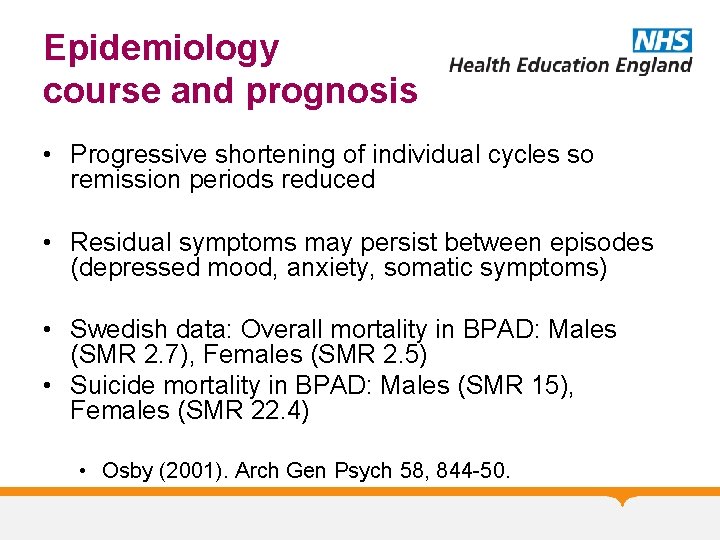 Epidemiology
course and prognosis

NHS
Health Education England

• Progressive shortening of individual cycles so remission periods reduced

• Residual symptoms may persist between episodes (depressed mood, anxiety, somatic symptoms)

• Swedish data: Overall mortality in BPAD: Males (SMR 2.7), Females (SMR 2.5)
• Suicide mortality in BPAD: Males (SMR 15), Females (SMR 22.4)

• Osby (2001). Arch Gen Psych 58, 844-50.